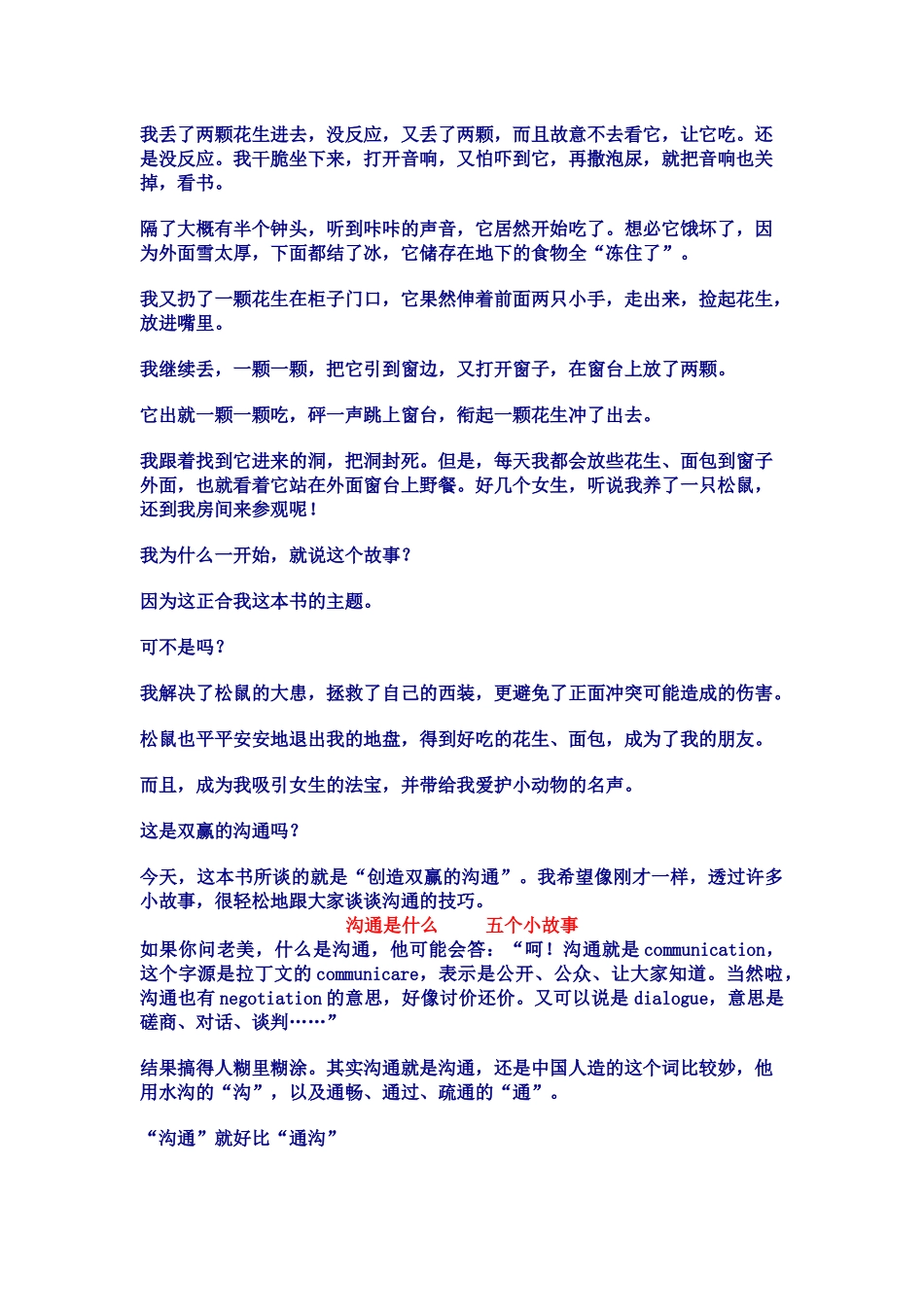 我丢了两颗花生进去，没反应，又丢了两颗，而且故意不去看它，让它吃。还是没反应。我干脆坐下来，打开音响，又怕吓到它，再撒泡尿，就把音响也关掉，看书。

隔了大概有半个钟头，听到咔咔的声音，它居然开始吃了。想必它饿坏了，因为外面雪太厚，下面都结了冰，它储存在地下的食物全“冻住了”。

我又扔了一颗花生在柜子门口，它果然伸着前面两只小手，走出来，捡起花生，放进嘴里。

我继续丢，一颗一颗，把它引到窗边，又打开窗子，在窗台上放了两颗。

它出就一颗一颗吃，砰一声跳上窗台，衔起一颗花生冲了出去。

我跟着找到它进来的洞，把洞封死。但是，每天我都会放些花生、面包到窗子外面，也就看着它站在外面窗台上野餐。好几个女生，听说我养了一只松鼠，还到我房间来参观呢！

我为什么一开始，就说这个故事？

因为这正合我这本书的主题。

可不是吗？

我解决了松鼠的大患，拯救了自己的西装，更避免了正面冲突可能造成的伤害。

松鼠也平平安安地退出我的地盘，得到好吃的花生、面包，成为了我的朋友。

而且，成为我吸引女生的法宝，并带给我爱护小动物的名声。

这是双赢的沟通吗？

今天，这本书所谈的就是“创造双赢的沟通”。我希望像刚才一样，透过许多小故事，很轻松地跟大家谈谈沟通的技巧。

沟通是什么　　五个小故事

如果你问老美，什么是沟通，他可能会答：“呵！沟通就是 communication，这个字源是拉丁文的 communicare，表示是公开、公众、让大家知道。当然啦，沟通也有 negotiation 的意思，好像讨价还价。又可以说是 dialogue，意思是磋商、对话、谈判……”

结果搞得人糊里糊涂。其实沟通就是沟通，还是中国人造的这个词比较妙，他用水沟的“沟”，以及通畅、通过、疏通的“通”。

“沟通”就好比“通沟”